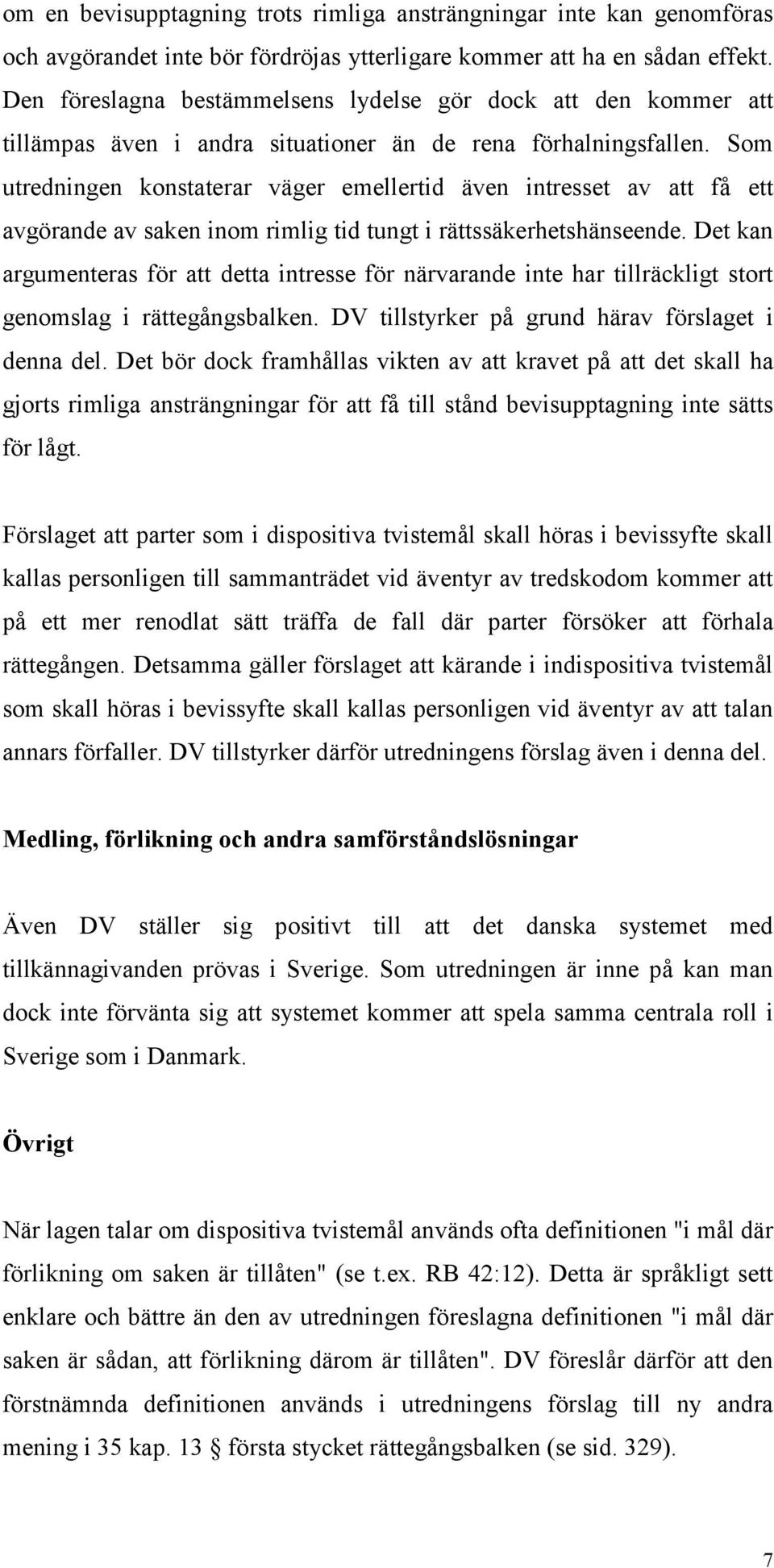 om en bevisupptagning trots rimliga ansträngningar inte kan genomföras och avgörandet inte bör fördröjas ytterligare kommer att ha en sådan effekt. Den föreslagna bestämmelsens lydelse gör dock att den kommer att tillämpas även i andra situationer än de rena förhalningsfallen. Som utredningen konstaterar väger emellertid även intresset av att få ett avgörande av saken inom rimlig tid tungt i rättssäkerhetshänseende. Det kan argumenteras för att detta intresse för närvarande inte har tillräckligt stort genomslag i rättegångsbalken. DV tillstyrker på grund härav förslaget i denna del. Det bör dock framhållas vikten av att kravet på att det skall ha gjorts rimliga ansträngningar för att få till stånd bevisupptagning inte sätts för lågt.

Förslaget att parter som i dispositiva tvistemål skall höras i bevissyfte skall kallas personligen till sammanträdet vid äventyr av tredskodom kommer att på ett mer renodlat sätt träffa de fall där parter försöker att förhala rättegången. Detsamma gäller förslaget att kärande i indispositiva tvistemål som skall höras i bevissyfte skall kallas personligen vid äventyr av att talan annars förfaller. DV tillstyrker därför utredningens förslag även i denna del.

Medling, förlikning och andra samförståndslösningar

Även DV ställer sig positivt till att det danska systemet med tillkännagivanden prövas i Sverige. Som utredningen är inne på kan man dock inte förvänta sig att systemet kommer att spela samma centrala roll i Sverige som i Danmark.

Övrigt

När lagen talar om dispositiva tvistemål används ofta definitionen "i mål där förlikning om saken är tillåten" (se t.ex. RB 42:12). Detta är språkligt sett enklare och bättre än den av utredningen föreslagna definitionen "i mål där saken är sådan, att förlikning därom är tillåten". DV föreslår därför att den förstnämnda definitionen används i utredningens förslag till ny andra mening i 35 kap. 13 § första stycket rättegångsbalken (se sid. 329).

7